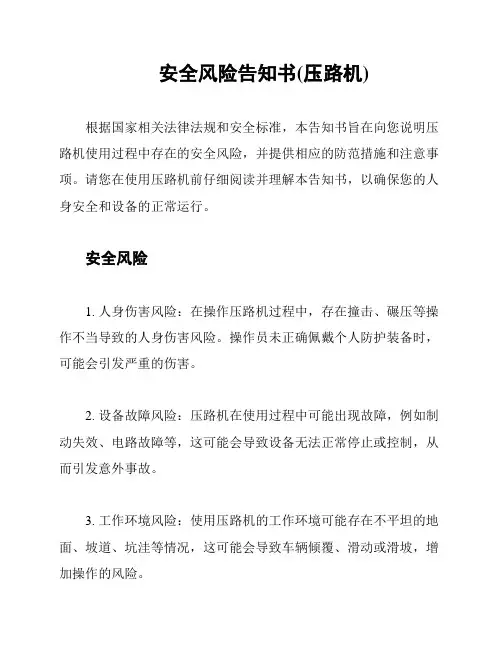 安全风险告知书(压路机)

根据国家相关法律法规和安全标准，本告知书旨在向您说明压路机使用过程中存在的安全风险，并提供相应的防范措施和注意事项。请您在使用压路机前仔细阅读并理解本告知书，以确保您的人身安全和设备的正常运行。

安全风险

1. 人身伤害风险：在操作压路机过程中，存在撞击、碾压等操作不当导致的人身伤害风险。操作员未正确佩戴个人防护装备时，可能会引发严重的伤害。

2. 设备故障风险：压路机在使用过程中可能出现故障，例如制动失效、电路故障等，这可能会导致设备无法正常停止或控制，从而引发意外事故。

3. 工作环境风险：使用压路机的工作环境可能存在不平坦的地面、坡道、坑洼等情况，这可能会导致车辆倾覆、滑动或滑坡，增加操作的风险。